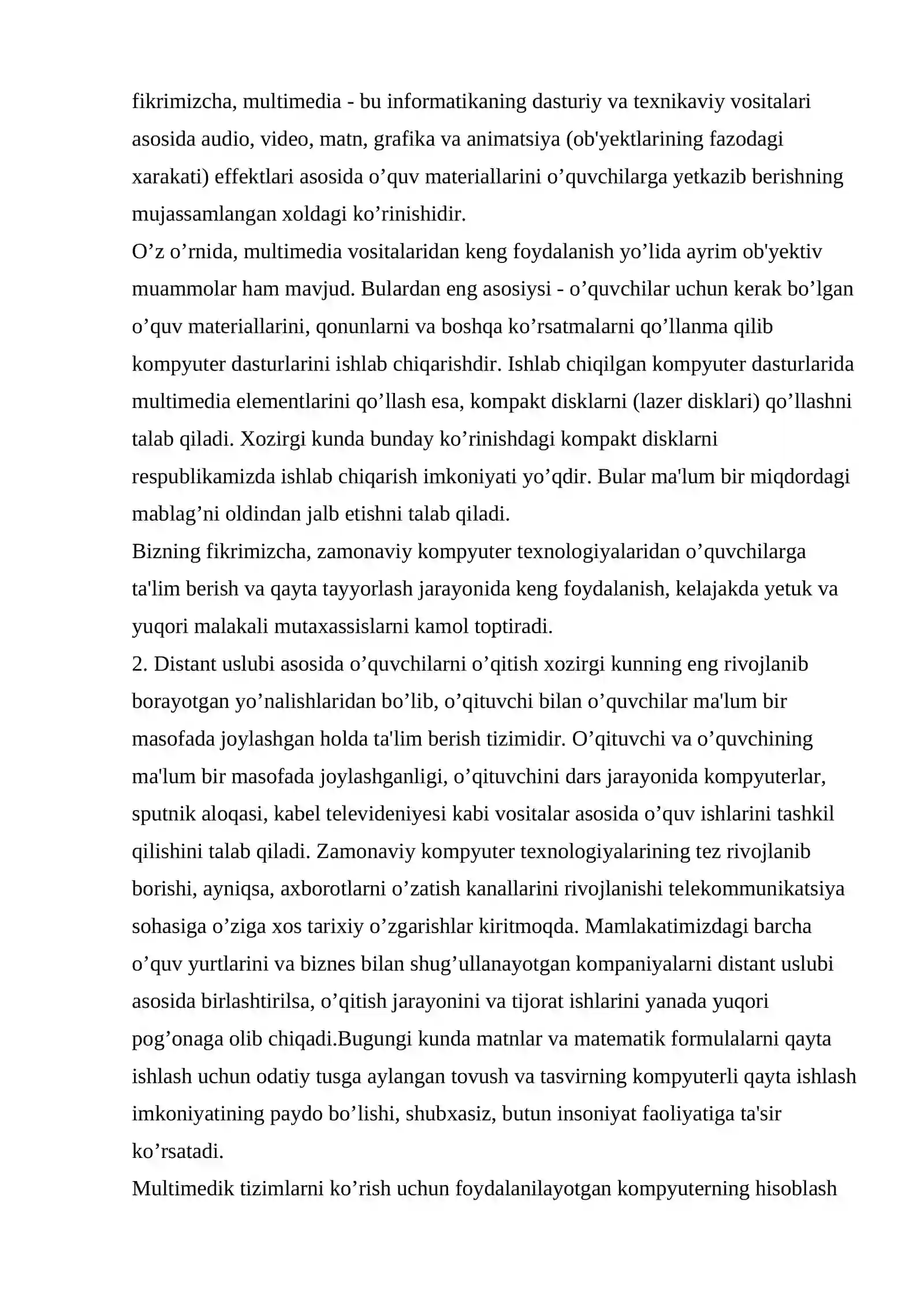 fikrimizcha, multimedia - bu informatikaning dasturiy va texnikaviy vositalari asosida audio, video, matn, grafika va animatsiya (ob'yektlarining fazodagi xarakati) effektlari asosida o'quv materiallarini o'quvchilarga yetkazib berishning mujassamlangan xoldagi ko'rinishidir.

O'z o'rnida, multimedia vositalaridan keng foydalanish yo'lida ayrim ob'yektiv muammolar ham mavjud. Bulardan eng asosiysi - o'quvchilar uchun kerak bo'lgan o'quv materiallarini, qonunlarni va boshqa ko'rsatmalarni qo'llanma qilib kompyuter dasturlarini ishlab chiqarishdir. Ishlab chiqilgan kompyuter dasturlarida multimedia elementlarini qo'llash esa, kompakt disklarni (lazer disklari) qo'llashni talab qiladi. Xozirgi kunda bunday ko'rinishdagi kompakt disklarni respublikamizda ishlab chiqarish imkoniyati yo'qdir. Bular ma'lum bir miqdordagi mablag'ni oldindan jalb etishni talab qiladi.

Bizning fikrimizcha, zamonaviy kompyuter texnologiyalaridan o'quvchilarga ta'lim berish va qayta tayyorlash jarayonida keng foydalanish, kelajakda yetuk va yuqori malakali mutaxassislarni kamol toptiradi.

2. Distant uslubi asosida o'quvchilarni o'qitish xozirgi kunning eng rivojlanib borayotgan yo'nalishlaridan bo'lib, o'qituvchi bilan o'quvchilar ma'lum bir masofada joylashgan holda ta'lim berish tizimidir. O'qituvchi va o'quvchining ma'lum bir masofada joylashganligi, o'qituvchini dars jarayonida kompyuterlar, sputnik aloqasi, kabel televideniyesi kabi vositalar asosida o'quv ishlarini tashkil qilishini talab qiladi. Zamonaviy kompyuter texnologiyalarining tez rivojlanib borishi, ayniqsa, axborotlarni o'zatish kanallarini rivojlanishi telekommunikatsiya sohasiga o'ziga xos tarixiy o'zgarishlar kiritmoqda. Mamlakatimizdagi barcha o'quv yurtlarini va biznes bilan shug'ullanayotgan kompaniyalarni distant uslubi asosida birlashtirilsa, o'qitish jarayonini va tijorat ishlarini yanada yuqori pog'onaga olib chiqadi.Bugungi kunda matnlar va matematik formulalarni qayta ishlash uchun odatiy tusga aylangan tovush va tasvirning kompyuterli qayta ishlash imkoniyatining paydo bo'lishi, shubxasiz, butun insoniyat faoliyatiga ta'sir ko'rsatadi.

Multimedik tizimlarni ko'rish uchun foydalanilayotgan kompyuterning hisoblash